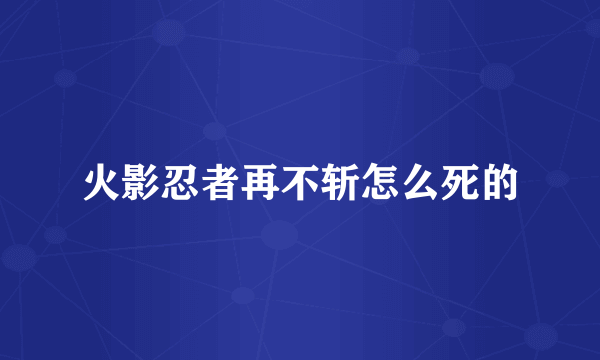 火影忍者再不斩怎么死的